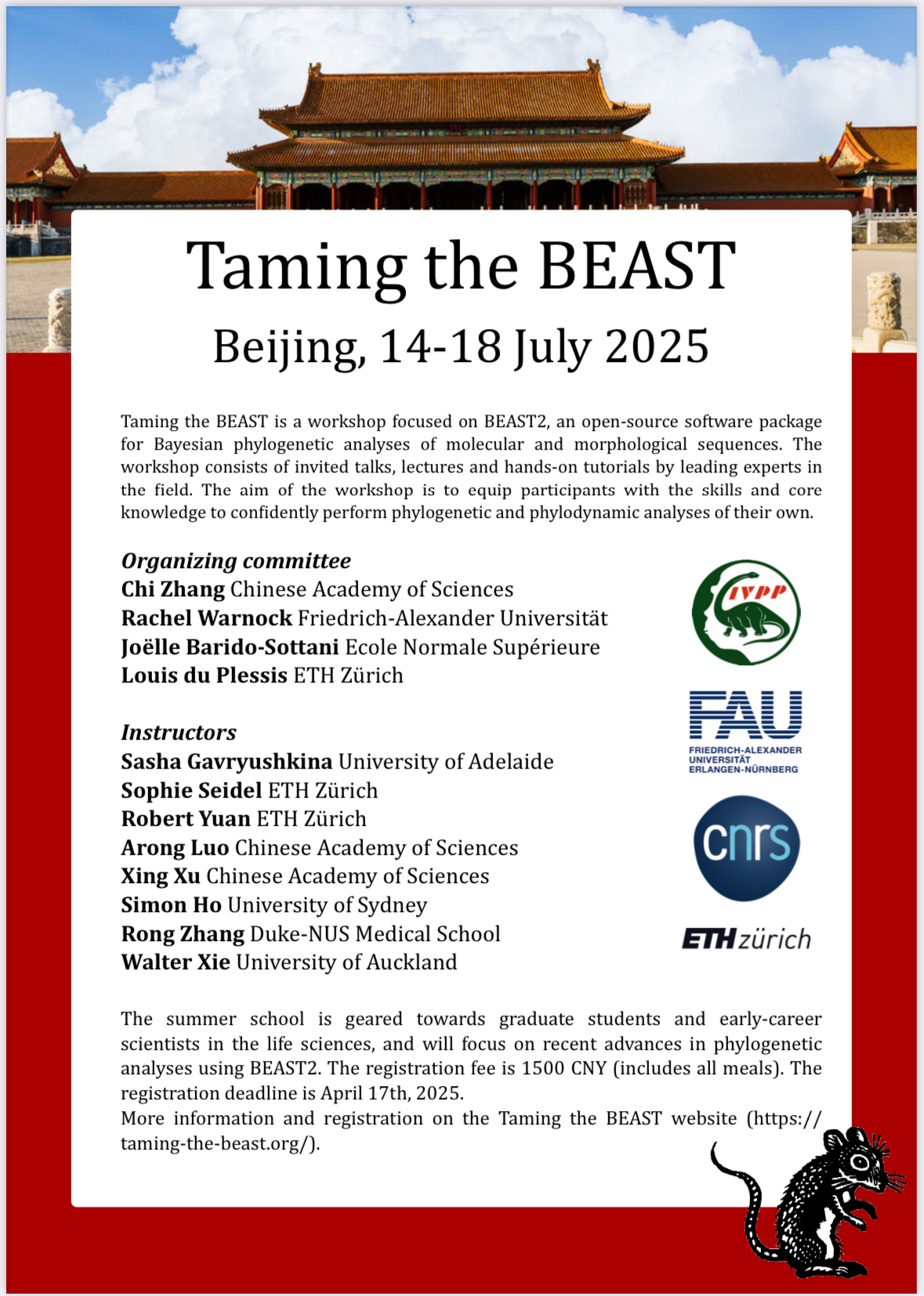 Taming the BEAST

Beijing, 14-18 July 2025

Taming the BEAST is a workshop focused on BEAST2, an open-source software package for Bayesian phylogenetic analyses of molecular and morphological sequences. The workshop consists of invited talks, lectures and hands-on tutorials by leading experts in the field. The aim of the workshop is to equip participants with the skills and core knowledge to confidently perform phylogenetic and phylodynamic analyses of their own.

Organizing committee
Chi Zhang Chinese Academy of Sciences
Rachel Warnock Friedrich-Alexander Universität
Joëlle Barido-Sottani Ecole Normale Supérieure
Louis du Plessis ETH Zürich

Instructors
Sasha Gavryushkina University of Adelaide
Sophie Seidel ETH Zürich
Robert Yuan ETH Zürich
Arong Luo Chinese Academy of Sciences
Xing Xu Chinese Academy of Sciences
Simon Ho University of Sydney
Rong Zhang Duke-NUS Medical School
Walter Xie University of Auckland

IVPP

FAU
FRIEDRICH-ALEXANDER UNIVERSITÄT ERLANGEN-NÜRNBERG

cnrs

ETH zürich

The summer school is geared towards graduate students and early-career scientists in the life sciences, and will focus on recent advances in phylogenetic analyses using BEAST2. The registration fee is 1500 CNY (includes all meals). The registration deadline is April 17th, 2025.
More information and registration on the Taming the BEAST website (https://taming-the-beast.org/).